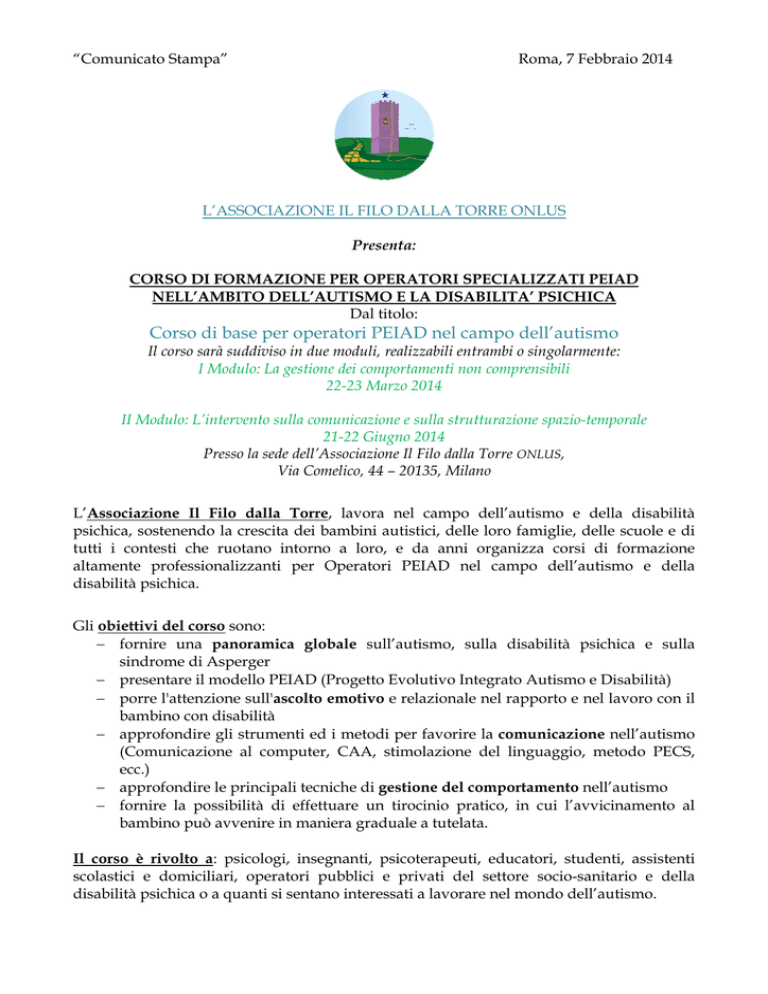 “Comunicato Stampa” Roma, 7 Febbraio 2014

L’ASSOCIAZIONE IL FILO DALLA TORRE ONLUS

Presenta:

CORSO DI FORMAZIONE PER OPERATORI SPECIALIZZATI PEIAD NELL’AMBITO DELL’AUTISMO E LA DISABILITA’ PSICHICA

Dal titolo:

Corso di base per operatori PEIAD nel campo dell’autismo

Il corso sarà suddiviso in due moduli, realizzabili entrambi o singolarmente:

I Modulo: La gestione dei comportamenti non comprensibili
22-23 Marzo 2014

II Modulo: L’intervento sulla comunicazione e sulla strutturazione spazio-temporale
21-22 Giugno 2014

Presso la sede dell’Associazione Il Filo dalla Torre ONLUS,
Via Comelico, 44 – 20135, Milano

L’Associazione Il Filo dalla Torre, lavora nel campo dell’autismo e della disabilità psichica, sostenendo la crescita dei bambini autistici, delle loro famiglie, delle scuole e di tutti i contesti che ruotano intorno a loro, e da anni organizza corsi di formazione altamente professionalizzanti per Operatori PEIAD nel campo dell’autismo e della disabilità psichica.

Gli obiettivi del corso sono:
– fornire una panoramica globale sull’autismo, sulla disabilità psichica e sulla sindrome di Asperger
– presentare il modello PEIAD (Progetto Evolutivo Integrato Autismo e Disabilità)
– porre l'attenzione sull'ascolto emotivo e relazionale nel rapporto e nel lavoro con il bambino con disabilità
– approfondire gli strumenti ed i metodi per favorire la comunicazione nell’autismo (Comunicazione al computer, CAA, stimolazione del linguaggio, metodo PECS, ecc.)
– approfondire le principali tecniche di gestione del comportamento nell’autismo
– fornire la possibilità di effettuare un tirocinio pratico, in cui l’avvicinamento al bambino può avvenire in maniera graduale a tutelata.

Il corso è rivolto a: psicologi, insegnanti, psicoterapeuti, educatori, studenti, assistenti scolastici e domiciliari, operatori pubblici e privati del settore socio-sanitario e della disabilità psichica o a quanti si sentano interessati a lavorare nel mondo dell’autismo.